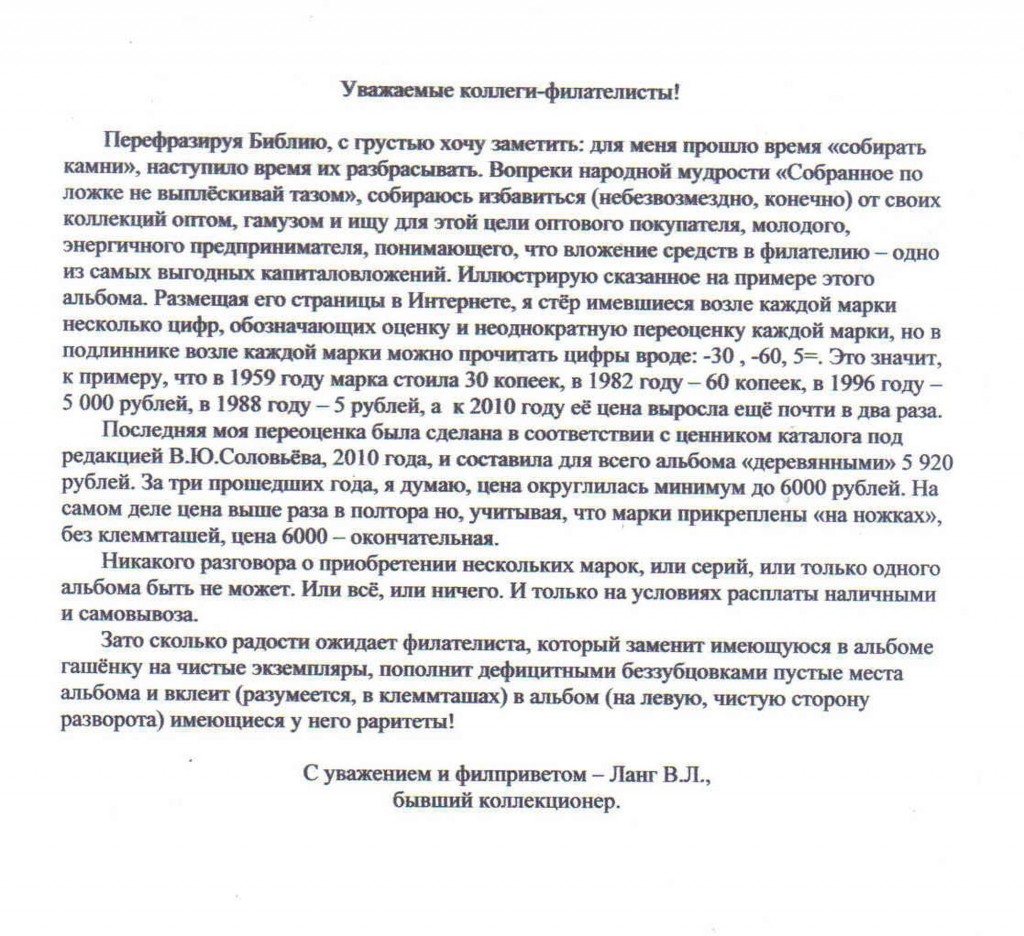 Уважаемые коллеги-филателисты!

Перефразируя Библию, с грустью хочу заметить: для меня прошло время «собирать камни», наступило время их разбрасывать. Вопреки народной мудрости «Собранное по ложке не выплёскивай тазом», собираюсь избавиться (небезвозмездно, конечно) от своих коллекций оптом, гамузом и ищу для этой цели оптового покупателя, молодого, энергичного предпринимателя, понимающего, что вложение средств в филателию – одно из самых выгодных капиталовложений. Иллюстрирую сказанное на примере этого альбома. Размещая его страницы в Интернете, я стёр имевшиеся возле каждой марки несколько цифр, обозначающих оценку и неоднократную переоценку каждой марки, но в подлиннике возле каждой марки можно прочитать цифры вроде: -30 , -60, 5=. Это значит, к примеру, что в 1959 году марка стоила 30 копеек, в 1982 году – 60 копеек, в 1996 году – 5 000 рублей, в 1988 году – 5 рублей, а к 2010 году её цена выросла ещё почти в два раза.

Последняя моя переоценка была сделана в соответствии с ценником каталога под редакцией В.Ю.Соловьёва, 2010 года, и составила для всего альбома «деревянными» 5 920 рублей. За три прошедших года, я думаю, цена округлилась минимум до 6000 рублей. На самом деле цена выше раза в полтора но, учитывая, что марки прикреплены «на ножках», без клеммташей, цена 6000 – окончательная.

Никакого разговора о приобретении нескольких марок, или серий, или только одного альбома быть не может. Или всё, или ничего. И только на условиях расплаты наличными и самовывоза.

Зато сколько радости ожидает филателиста, который заменит имеющуюся в альбоме гашёнку на чистые экземпляры, пополнит дефицитными беззубцовками пустые места альбома и вклеит (разумеется, в клеммташах) в альбом (на левую, чистую сторону разворота) имеющиеся у него раритеты!

С уважением и филприветом – Ланг В.Л.,
бывший коллекционер.